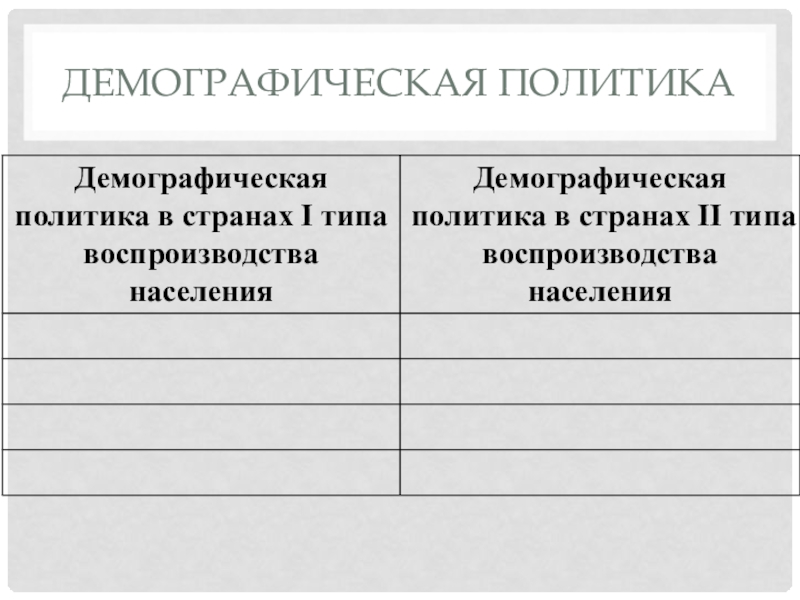 ДЕМОГРАФИЧЕСКАЯ ПОЛИТИКА

| Демографическая политика в странах I типа воспроизводства населения | Демографическая политика в странах II типа воспроизводства населения |
|---|---|
| | |
| | |
| | |
| | |